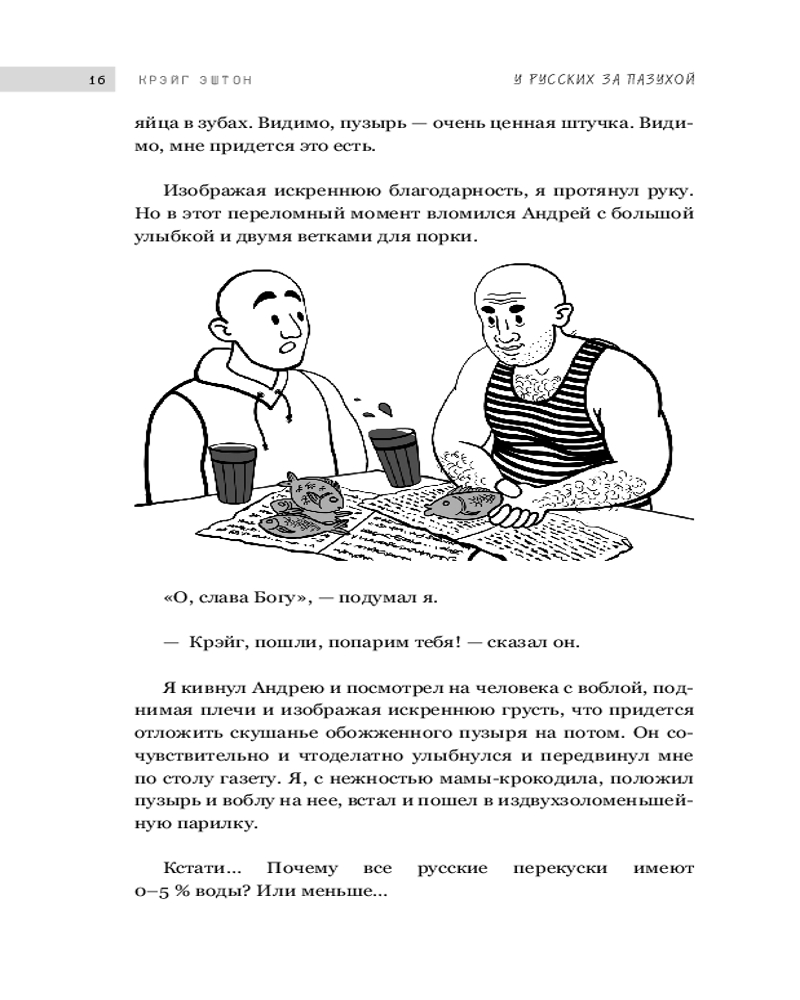 16 КРЭЙГ ЭШТОН У РУССКИХ ЗА ПАЗУХОЙ

яйца в зубах. Видимо, пузырь — очень ценная штучка. Видимо, мне придется это есть.

Изображая искреннюю благодарность, я протянул руку. Но в этот переломный момент вломился Андрей с большой улыбкой и двумя ветками для порки.

«О, слава Богу», — подумал я.

— Крэйг, пошли, попарим тебя! — сказал он.

Я кивнул Андрею и посмотрел на человека с воблой, поднимая плечи и изображая искреннюю грусть, что придется отложить скушанье обожженного пузыря на потом. Он сочувствительно и чтоделатно улыбнулся и передвинул мне по столу газету. Я, с нежностью мамы-крокодила, положил пузырь и воблу на нее, встал и пошел в издвухзоломеньшейную парилку.

Кстати... Почему все русские перекуски имеют 0–5 % воды? Или меньше...